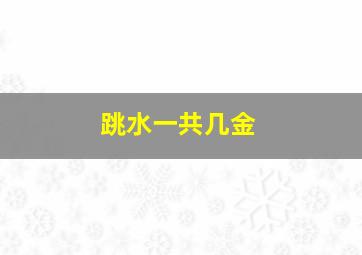 跳水一共几金